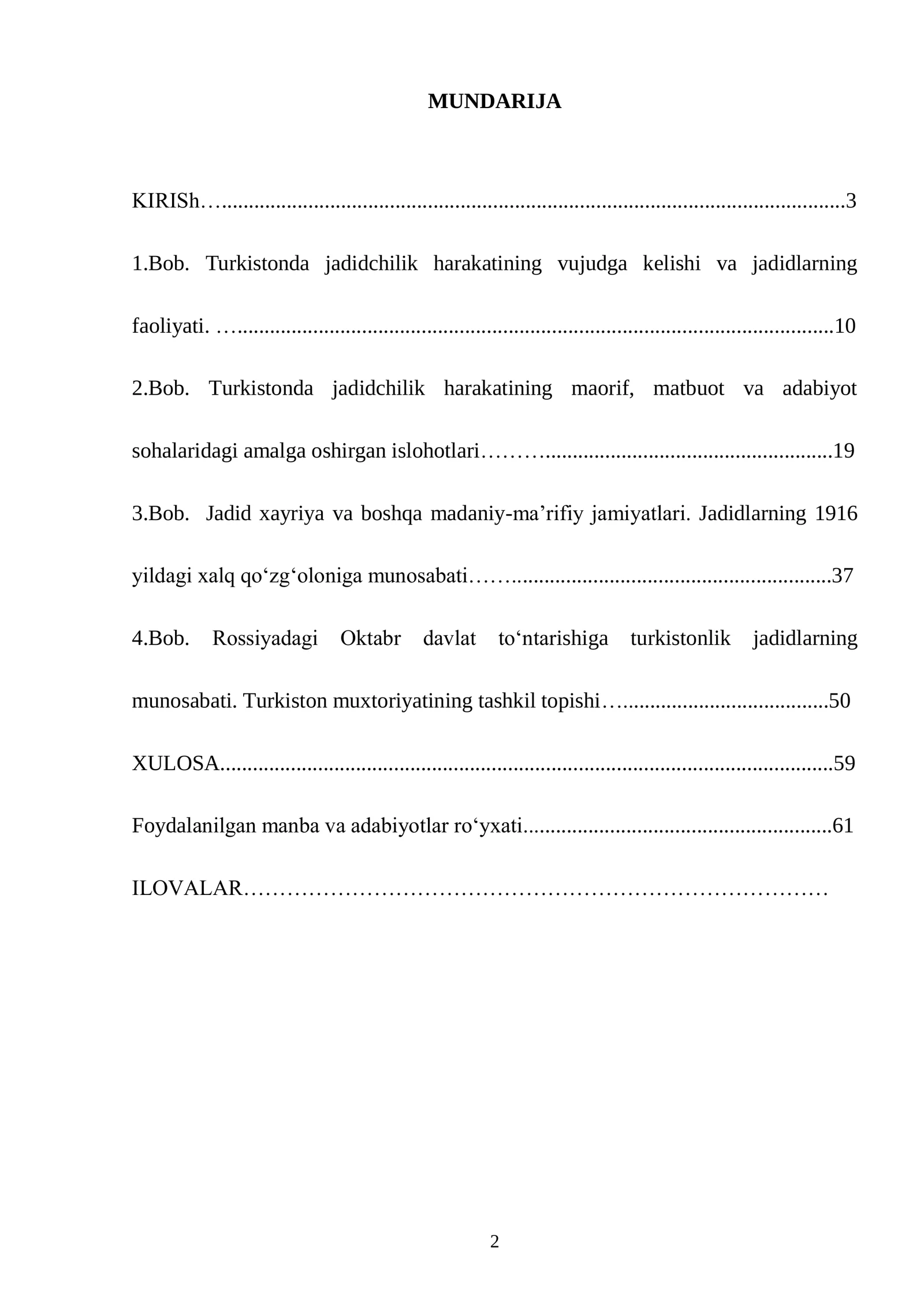 MUNDARIJA

KIRISh 3

1.Bob. Turkistonda jadidchilik harakatining vujudga kelishi va jadidlarning faoliyati. 10

2.Bob. Turkistonda jadidchilik harakatining maorif, matbuot va adabiyot sohalaridagi amalga oshirgan islohotlari 19

3.Bob. Jadid xayriya va boshqa madaniy-ma'rifiy jamiyatlari. Jadidlarning 1916 yildagi xalq qo'zg'oloniga munosabati 37

4.Bob. Rossiyadagi Oktabr davlat to'ntarishiga turkistonlik jadidlarning munosabati. Turkiston muxtoriyatining tashkil topishi 50

XULOSA 59

Foydalanilgan manba va adabiyotlar ro'yxati 61

ILOVALAR

2